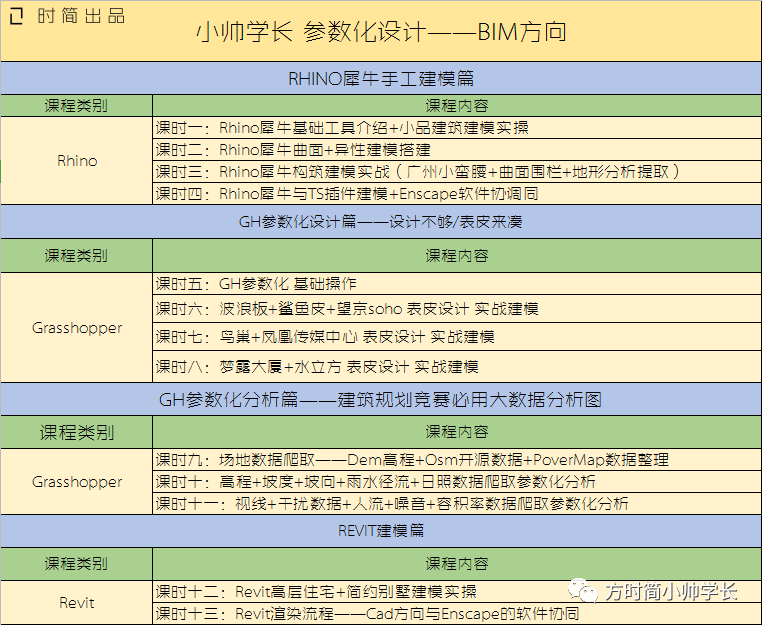 时简出品

小帅学长 参数化设计——BIM方向

RHINO犀牛手工建模篇

| 课程类别 | 课程内容 |
|---|---|
| Rhino | 课时一：Rhino犀牛基础工具介绍+小品建筑建模实操 |
| | 课时二：Rhino犀牛曲面+异性建模搭建 |
| | 课时三：Rhino犀牛构筑建模实战（广州小蛮腰+曲面围栏+地形分析提取） |
| | 课时四：Rhino犀牛与TS插件建模+Enscape软件协调同 |

GH参数化设计篇——设计不够/表皮来凑

| 课程类别 | 课程内容 |
|---|---|
| Grasshopper | 课时五：GH参数化 基础操作 |
| | 课时六：波浪板+鲨鱼皮+望京soho 表皮设计 实战建模 |
| | 课时七：鸟巢+凤凰传媒中心 表皮设计 实战建模 |
| | 课时八：梦露大厦+水立方 表皮设计 实战建模 |

GH参数化分析篇——建筑规划竞赛必用大数据分析图

| 课程类别 | 课程内容 |
|---|---|
| Grasshopper | 课时九：场地数据爬取——Dem高程+Osm开源数据+PoverMap数据整理 |
| | 课时十：高程+坡度+坡向+雨水径流+日照数据爬取参数化分析 |
| | 课时十一：视线+干扰数据+人流+噪音+容积率数据爬取参数化分析 |

REVIT建模篇

| 课程类别 | 课程内容 |
|---|---|
| Revit | 课时十二：Revit高层住宅+简约别墅建模实操 |
| | 课时十三：Revit渲染流程——Cad方向与Enscape的软件协同 |

方时简小帅学长